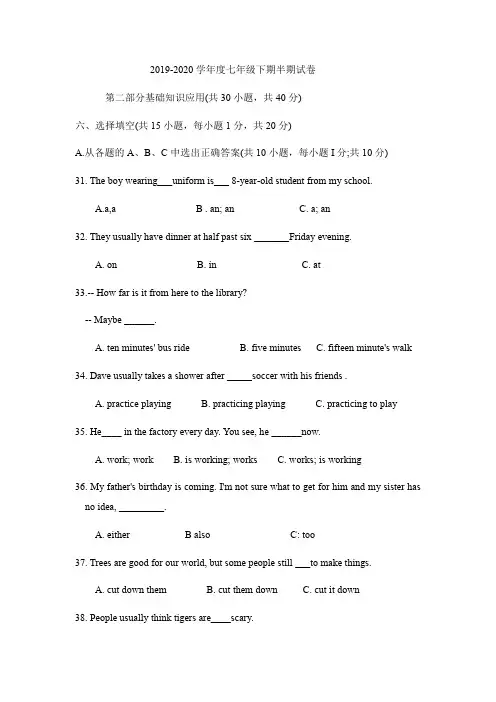 2019-2020 学年度七年级下期半期试卷

第二部分基础知识应用(共 30 小题，共 40 分)

六、选择填空(共 15 小题，每小题 1 分，共 20 分)

A.从各题的 A、B、C 中选出正确答案(共 10 小题，每小题 I 分;共 10 分)

31. The boy wearing___uniform is___ 8-year-old student from my school.

A.a,a B . an; an C. a; an

32. They usually have dinner at half past six _______Friday evening.

A. on B. in C. at

33.-- How far is it from here to the library?

-- Maybe ______.

A. ten minutes' bus ride B. five minutes C. fifteen minute's walk

34. Dave usually takes a shower after _____soccer with his friends .

A. practice playing B. practicing playing C. practicing to play

35. He____ in the factory every day. You see, he ______now.

A. work; work B. is working; works C. works; is working

36. My father's birthday is coming. I'm not sure what to get for him and my sister has no idea, _________.

A. either B also C: too

37. Trees are good for our world, but some people still ___to make things.

A. cut down them B. cut them down C. cut it down

38. People usually think tigers are____scary.